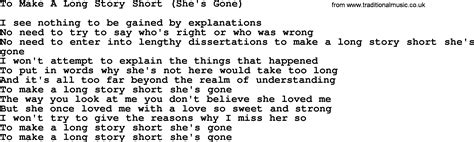 To Make A Long Story Short (She's Gone)

from www.traditionalmusic.co.uk

I see nothing to be gained by explanations
No need to try to say who's right or who was wrong
No need to enter into lengthy dissertations to make a long story short she's gone
I won't attempt to explain the things that happened
To put in words why she's not here would take too long
And it's all too far beyond the realm of understanding
To make a long story short she's gone
The way you look at me you don't believe she loved me
But she once loved me with a love so sweet and strong
I won't try to give the reasons why I miss her so
To make a long story short she's gone
To make a long story short she's gone